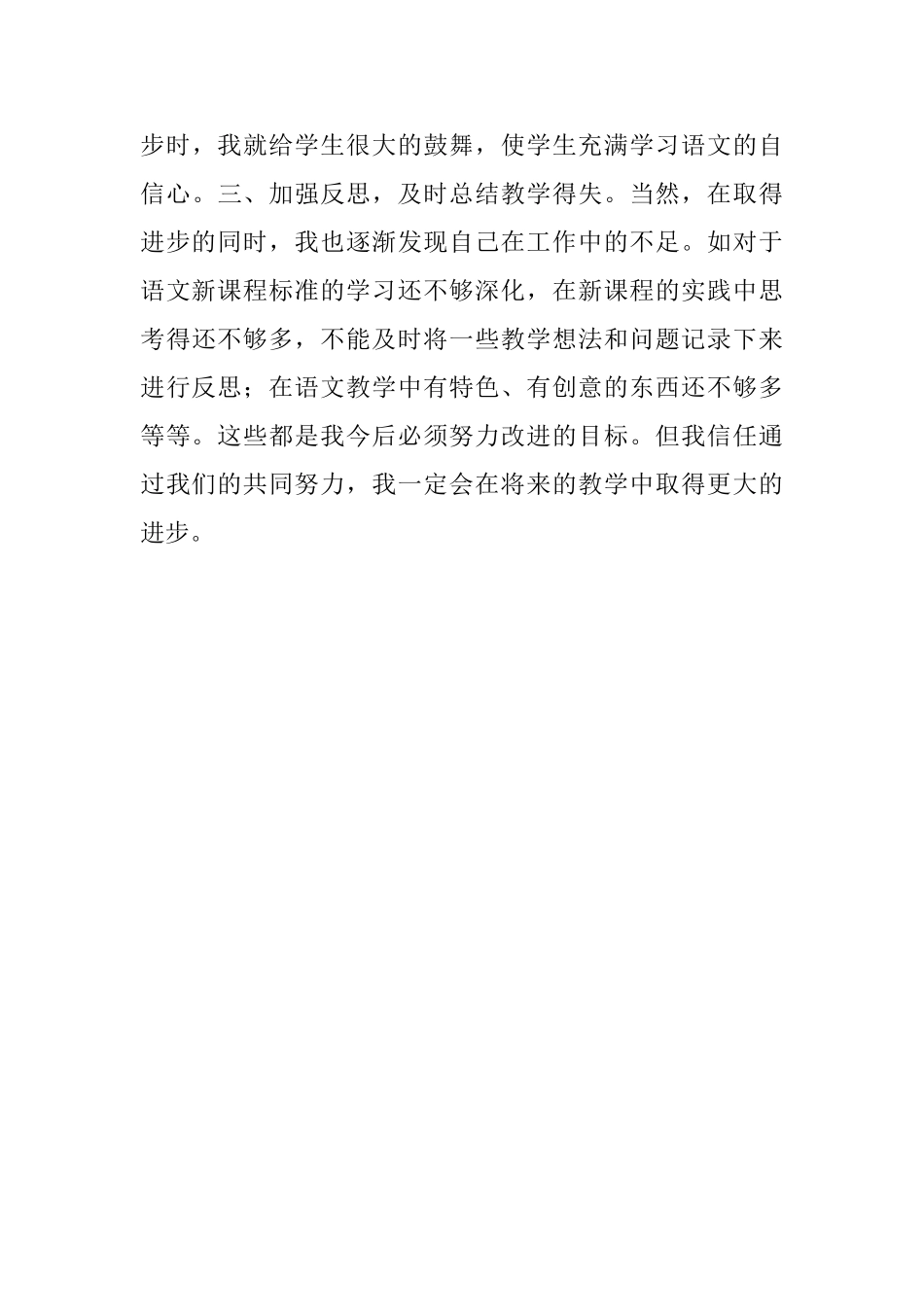 步时，我就给学生很大的鼓舞，使学生充满学习语文的自信心。三、加强反思，及时总结教学得失。当然，在取得进步的同时，我也逐渐发现自己在工作中的不足。如对于语文新课程标准的学习还不够深化，在新课程的实践中思考得还不够多，不能及时将一些教学想法和问题记录下来进行反思；在语文教学中有特色、有创意的东西还不够多等等。这些都是我今后必须努力改进的目标。但我信任通过我们的共同努力，我一定会在将来的教学中取得更大的进步。